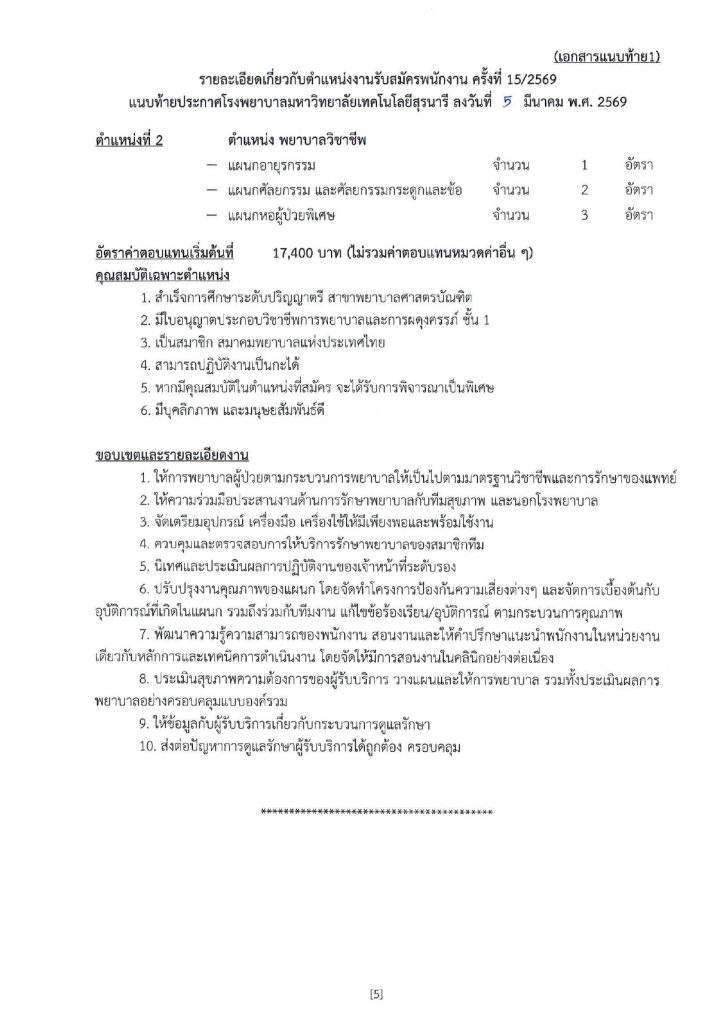 (เอกสารแนบท้าย1)

รายละเอียดเกี่ยวกับตำแหน่งงานรับสมัครพนักงาน ครั้งที่ 15/2569
แนบท้ายประกาศโรงพยาบาลมหาวิทยาลัยเทคโนโลยีสุรนารี ลงวันที่ 5 มีนาคม พ.ศ. 2569

ตำแหน่งที่ 2 ตำแหน่ง พยาบาลวิชาชีพ

– แผนกอายุรกรรม จำนวน 1 อัตรา
– แผนกศัลยกรรม และศัลยกรรมกระดูกและข้อ จำนวน 2 อัตรา
– แผนกหอผู้ป่วยพิเศษ จำนวน 3 อัตรา

อัตราค่าตอบแทนเริ่มต้นที่ 17,400 บาท (ไม่รวมค่าตอบแทนหมวดค่าอื่น ๆ)

คุณสมบัติเฉพาะตำแหน่ง
1. สำเร็จการศึกษาระดับปริญญาตรี สาขาพยาบาลศาสตรบัณฑิต
2. มีใบอนุญาตประกอบวิชาชีพการพยาบาลและการผดุงครรภ์ ชั้น 1
3. เป็นสมาชิก สมาคมพยาบาลแห่งประเทศไทย
4. สามารถปฏิบัติงานเป็นกะได้
5. หากมีคุณสมบัติในตำแหน่งที่สมัคร จะได้รับการพิจารณาเป็นพิเศษ
6. มีบุคลิกภาพ และมนุษยสัมพันธ์ดี

ขอบเขตและรายละเอียดงาน
1. ให้การพยาบาลผู้ป่วยตามกระบวนการพยาบาลให้เป็นไปตามมาตรฐานวิชาชีพและการรักษาของแพทย์
2. ให้ความร่วมมือประสานงานด้านการรักษาพยาบาลกับทีมสุขภาพ และนอกโรงพยาบาล
3. จัดเตรียมอุปกรณ์ เครื่องมือ เครื่องใช้ให้มีเพียงพอและพร้อมใช้งาน
4. ควบคุมและตรวจสอบการให้บริการรักษาพยาบาลของสมาชิกทีม
5. นิเทศและประเมินผลการปฏิบัติงานของเจ้าหน้าที่ระดับรอง
6. ปรับปรุงงานคุณภาพของแผนก โดยจัดทำโครงการป้องกันความเสี่ยงต่างๆ และจัดการเบื้องต้นกับอุบัติการณ์ที่เกิดในแผนก รวมถึงร่วมกับทีมงาน แก้ไขข้อร้องเรียน/อุบัติการณ์ ตามกระบวนการคุณภาพ
7. พัฒนาความรู้ความสามารถของพนักงาน สอนงานและให้คำปรึกษาแนะนำพนักงานในหน่วยงานเดียวกับหลักการและเทคนิคการดำเนินงาน โดยจัดให้มีการสอนงานในคลินิกอย่างต่อเนื่อง
8. ประเมินสุขภาพความต้องการของผู้รับบริการ วางแผนและให้การพยาบาล รวมทั้งประเมินผลการพยาบาลอย่างครอบคลุมแบบองค์รวม
9. ให้ข้อมูลกับผู้รับบริการเกี่ยวกับกระบวนการดูแลรักษา
10. ส่งต่อปัญหาการดูแลรักษาผู้รับบริการได้ถูกต้อง ครอบคลุม

****************************************

[5]